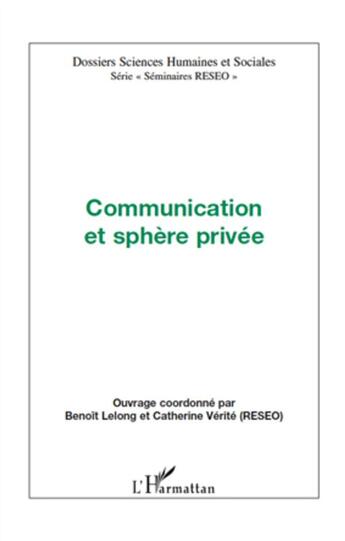 Dossiers Sciences Humaines et Sociales
Série « Séminaires RESEO »

Communication et sphère privée

Ouvrage coordonné par
Benoît Lelong et Catherine Vérité (RESEO)

L'Harmattan